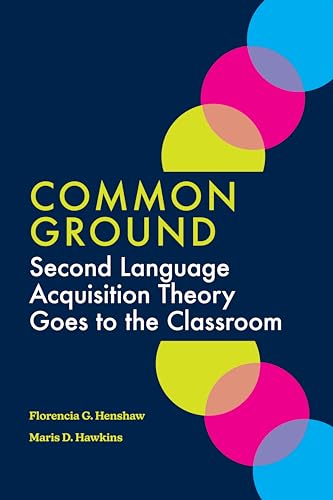 COMMON GROUND
Second Language Acquisition Theory Goes to the Classroom

Florencia G. Henshaw
Maris D. Hawkins